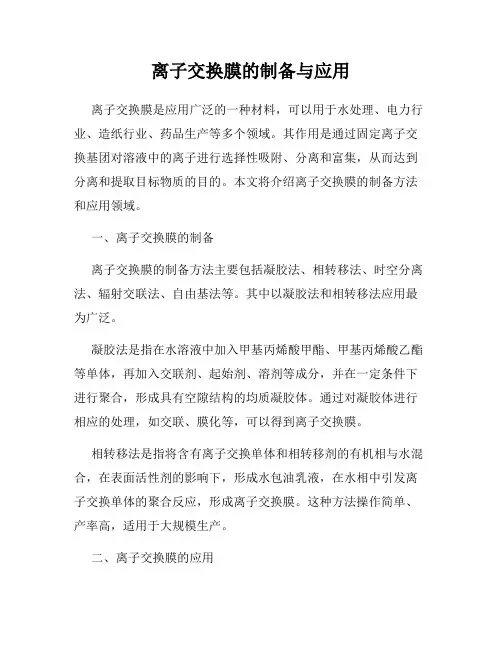 离子交换膜的制备与应用

离子交换膜是应用广泛的一种材料，可以用于水处理、电力行业、造纸行业、药品生产等多个领域。其作用是通过固定离子交换基团对溶液中的离子进行选择性吸附、分离和富集，从而达到分离和提取目标物质的目的。本文将介绍离子交换膜的制备方法和应用领域。

一、离子交换膜的制备

离子交换膜的制备方法主要包括凝胶法、相转移法、时空分离法、辐射交联法、自由基法等。其中以凝胶法和相转移法应用最为广泛。

凝胶法是指在水溶液中加入甲基丙烯酸甲酯、甲基丙烯酸乙酯等单体，再加入交联剂、起始剂、溶剂等成分，并在一定条件下进行聚合，形成具有空隙结构的均质凝胶体。通过对凝胶体进行相应的处理，如交联、膜化等，可以得到离子交换膜。

相转移法是指将含有离子交换单体和相转移剂的有机相与水混合，在表面活性剂的影响下，形成水包油乳液，在水相中引发离子交换单体的聚合反应，形成离子交换膜。这种方法操作简单、产率高，适用于大规模生产。

二、离子交换膜的应用